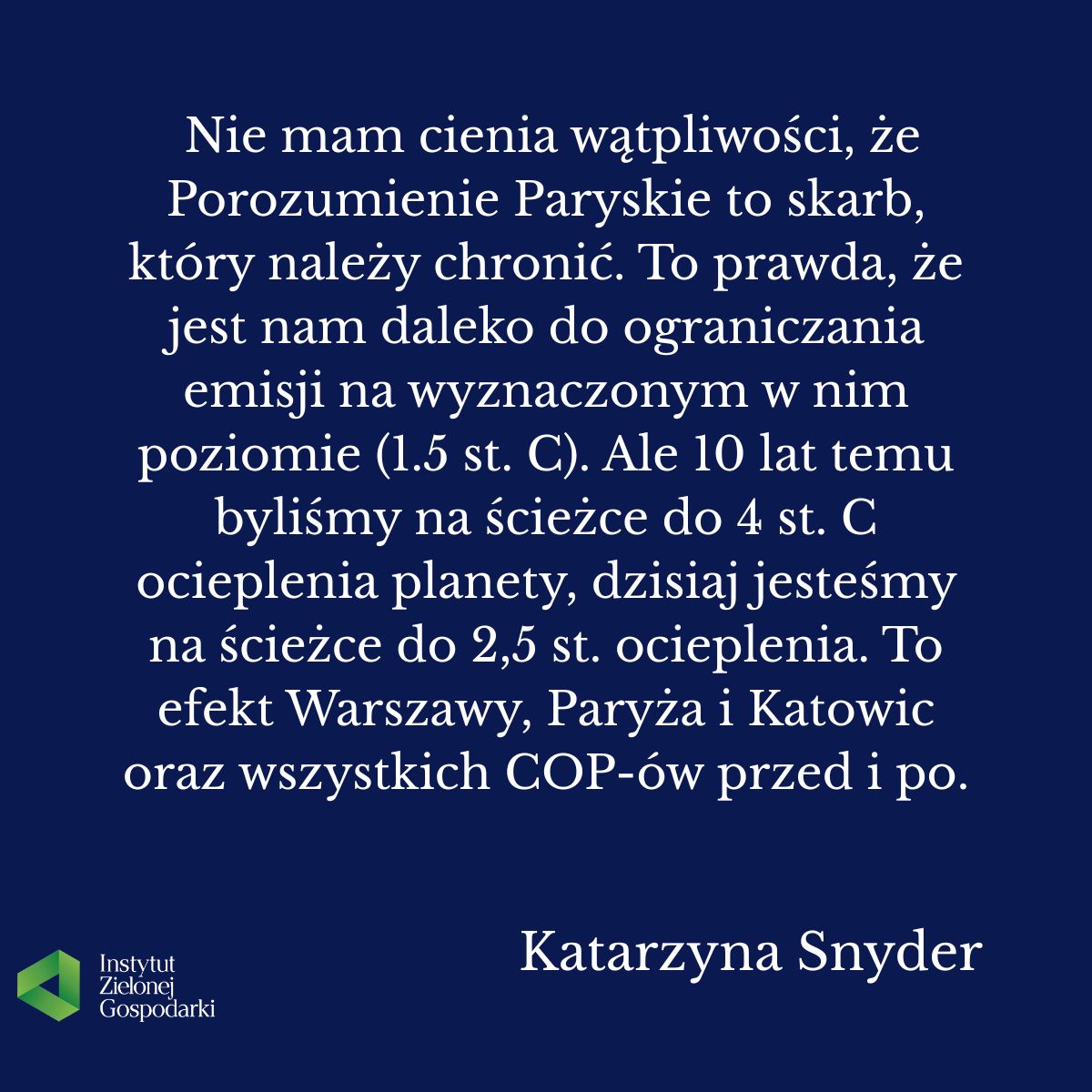 Nie mam cienia wątpliwości, że Porozumienie Paryskie to skarb, który należy chronić. To prawda, że jest nam daleko do ograniczania emisji na wyznaczonym w nim poziomie (1.5 st. C). Ale 10 lat temu byliśmy na ścieżce do 4 st. C ocieplenia planety, dzisiaj jesteśmy na ścieżce do 2,5 st. ocieplenia. To efekt Warszawy, Paryża i Katowic oraz wszystkich COP-ów przed i po.

Katarzyna Snyder

Instytut
Zielonej
Gospodarki